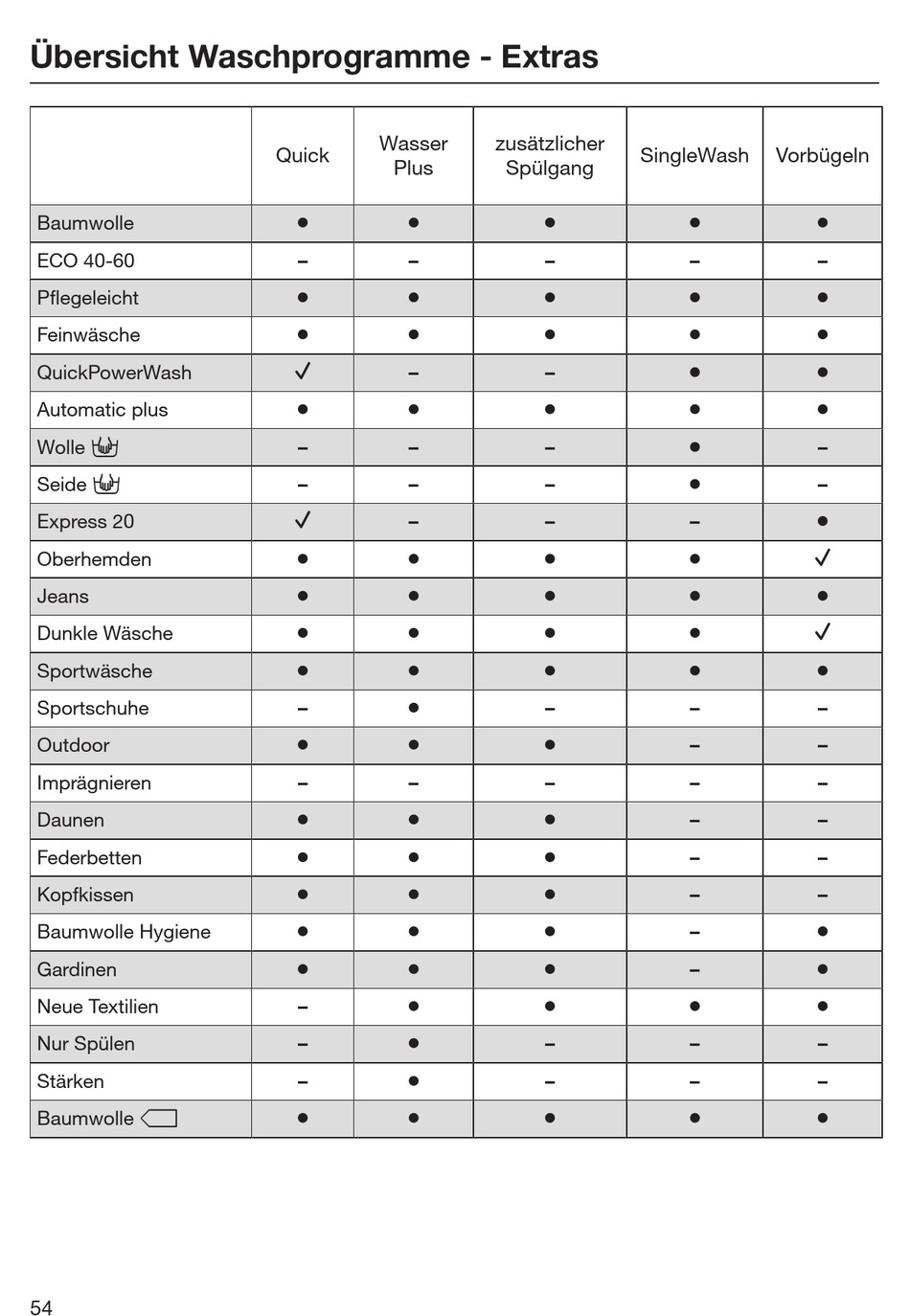 Übersicht Waschprogramme - Extras

| | Quick | Wasser Plus | zusätzlicher Spülgang | SingleWash | Vorbügeln |
|---|---|---|---|---|---|
| Baumwolle | ● | ● | ● | ● | ● |
| ECO 40-60 | – | – | – | – | – |
| Pflegeleicht | ● | ● | ● | ● | ● |
| Feinwäsche | ● | ● | ● | ● | ● |
| QuickPowerWash | ✓ | – | – | ● | ● |
| Automatic plus | ● | ● | ● | ● | ● |
| Wolle | – | – | – | ● | – |
| Seide | – | – | – | ● | – |
| Express 20 | ✓ | – | – | – | ● |
| Oberhemden | ● | ● | ● | ● | ✓ |
| Jeans | ● | ● | ● | ● | ● |
| Dunkle Wäsche | ● | ● | ● | ● | ✓ |
| Sportwäsche | ● | ● | ● | ● | ● |
| Sportschuhe | – | ● | – | – | – |
| Outdoor | ● | ● | ● | – | – |
| Imprägnieren | – | – | – | – | – |
| Daunen | ● | ● | ● | – | – |
| Federbetten | ● | ● | ● | – | – |
| Kopfkissen | ● | ● | ● | – | – |
| Baumwolle Hygiene | ● | ● | ● | – | ● |
| Gardinen | ● | ● | ● | – | ● |
| Neue Textilien | – | ● | ● | ● | ● |
| Nur Spülen | – | ● | – | – | – |
| Stärken | – | ● | – | – | – |
| Baumwolle | ● | ● | ● | ● | ● |

54